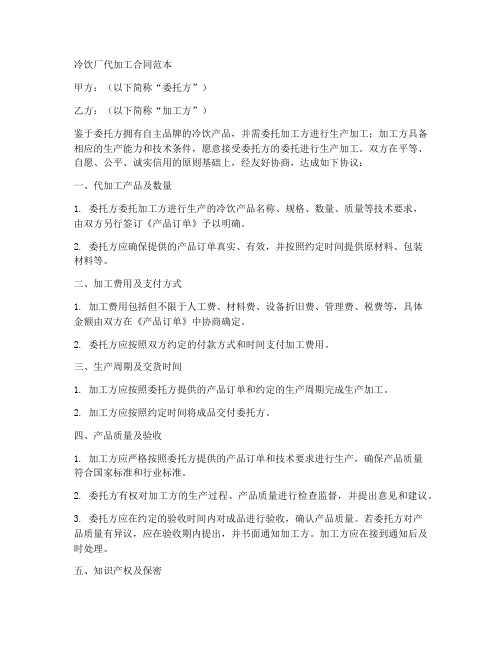 冷饮厂代加工合同范本

甲方：（以下简称“委托方”）

乙方：（以下简称“加工方”）

鉴于委托方拥有自主品牌的冷饮产品，并需委托加工方进行生产加工；加工方具备相应的生产能力和技术条件，愿意接受委托方的委托进行生产加工。双方在平等、自愿、公平、诚实信用的原则基础上，经友好协商，达成如下协议：

一、代加工产品及数量

1. 委托方委托加工方进行生产的冷饮产品名称、规格、数量、质量等技术要求，由双方另行签订《产品订单》予以明确。

2. 委托方应确保提供的产品订单真实、有效，并按照约定时间提供原材料、包装材料等。

二、加工费用及支付方式

1. 加工费用包括但不限于人工费、材料费、设备折旧费、管理费、税费等，具体金额由双方在《产品订单》中协商确定。

2. 委托方应按照双方约定的付款方式和时间支付加工费用。

三、生产周期及交货时间

1. 加工方应按照委托方提供的产品订单和约定的生产周期完成生产加工。

2. 加工方应按照约定时间将成品交付委托方。

四、产品质量及验收

1. 加工方应严格按照委托方提供的产品订单和技术要求进行生产，确保产品质量符合国家标准和行业标准。

2. 委托方有权对加工方的生产过程、产品质量进行检查监督，并提出意见和建议。

3. 委托方应在约定的验收时间内对成品进行验收，确认产品质量。若委托方对产品质量有异议，应在验收期内提出，并书面通知加工方。加工方应在接到通知后及时处理。

五、知识产权及保密